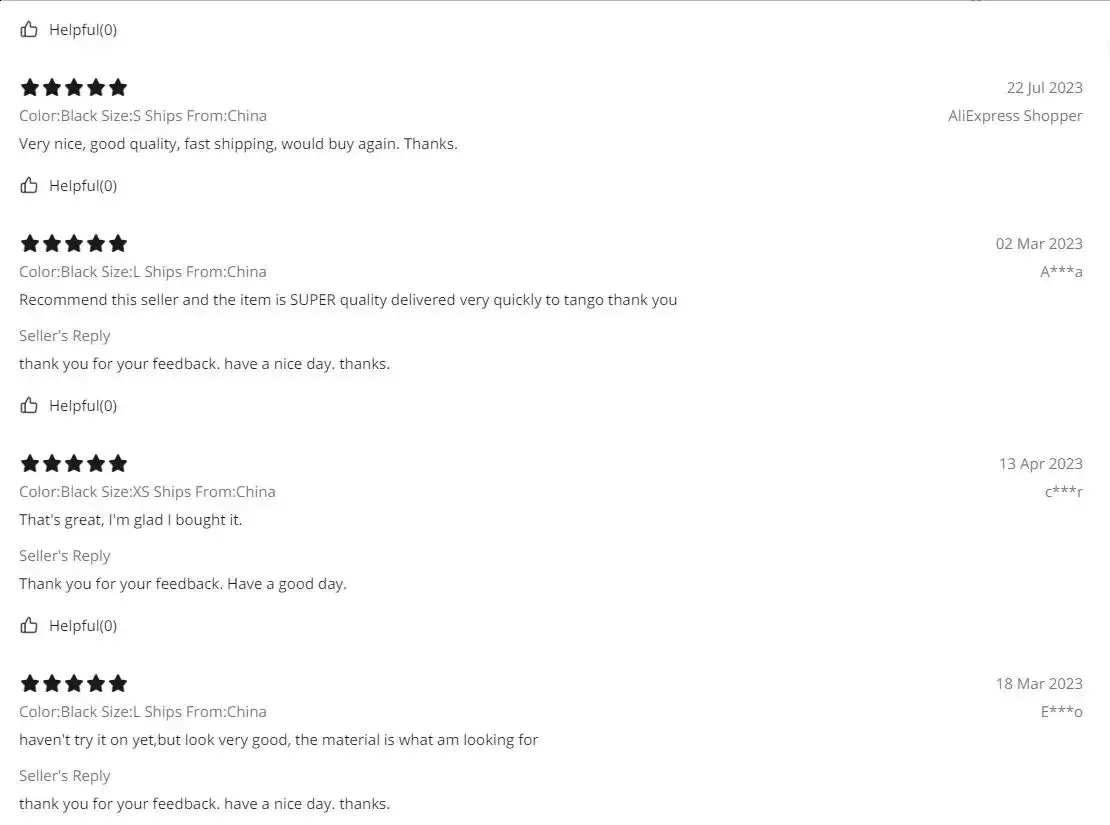 Helpful(0)

22 Jul 2023
Color:Black Size:S Ships From:China
AliExpress Shopper
Very nice, good quality, fast shipping, would buy again. Thanks.

Helpful(0)

02 Mar 2023
Color:Black Size:L Ships From:China
A***a
Recommend this seller and the item is SUPER quality delivered very quickly to tango thank you

Seller's Reply
thank you for your feedback. have a nice day. thanks.

Helpful(0)

13 Apr 2023
Color:Black Size:XS Ships From:China
c***r
That's great, I'm glad I bought it.

Seller's Reply
Thank you for your feedback. Have a good day.

Helpful(0)

18 Mar 2023
Color:Black Size:L Ships From:China
E***o
haven't try it on yet,but look very good, the material is what am looking for

Seller's Reply
thank you for your feedback. have a nice day. thanks.